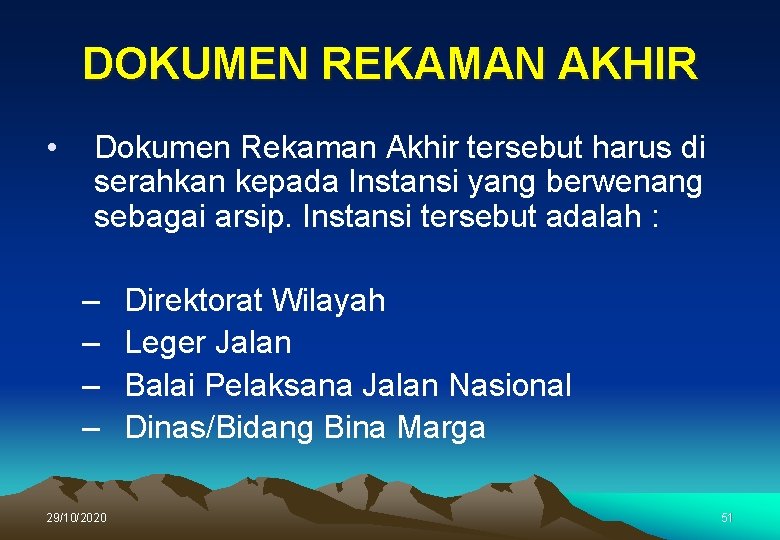 DOKUMEN REKAMAN AKHIR

• Dokumen Rekaman Akhir tersebut harus di serahkan kepada Instansi yang berwenang sebagai arsip. Instansi tersebut adalah :

– Direktorat Wilayah
– Leger Jalan
– Balai Pelaksana Jalan Nasional
– Dinas/Bidang Bina Marga

29/10/2020

51